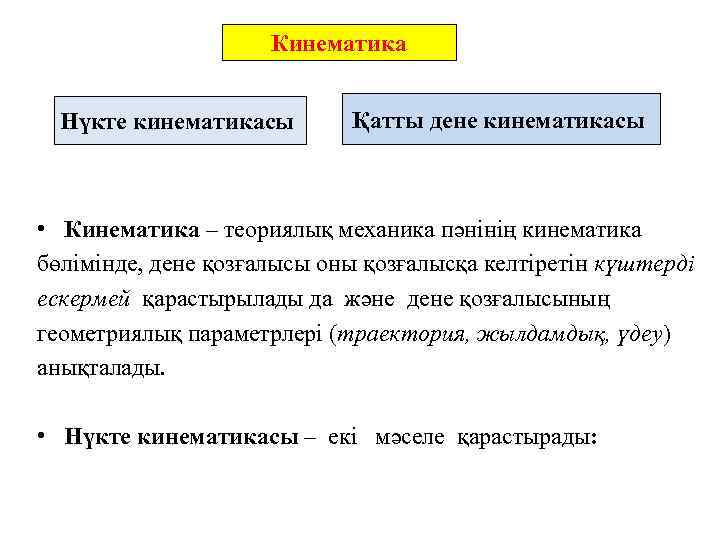 Кинематика

Нүкте кинематикасы

Қатты дене кинематикасы

• Кинематика – теориялық механика пәнінің кинематика бөлімінде, дене қозғалысы оны қозғалысқа келтіретін күштерді ескермей қарастырылады да және дене қозғалысының геометриялық параметрлері (траектория, жылдамдық, үдеу) анықталады.

• Нүкте кинематикасы – екі мәселе қарастырады: